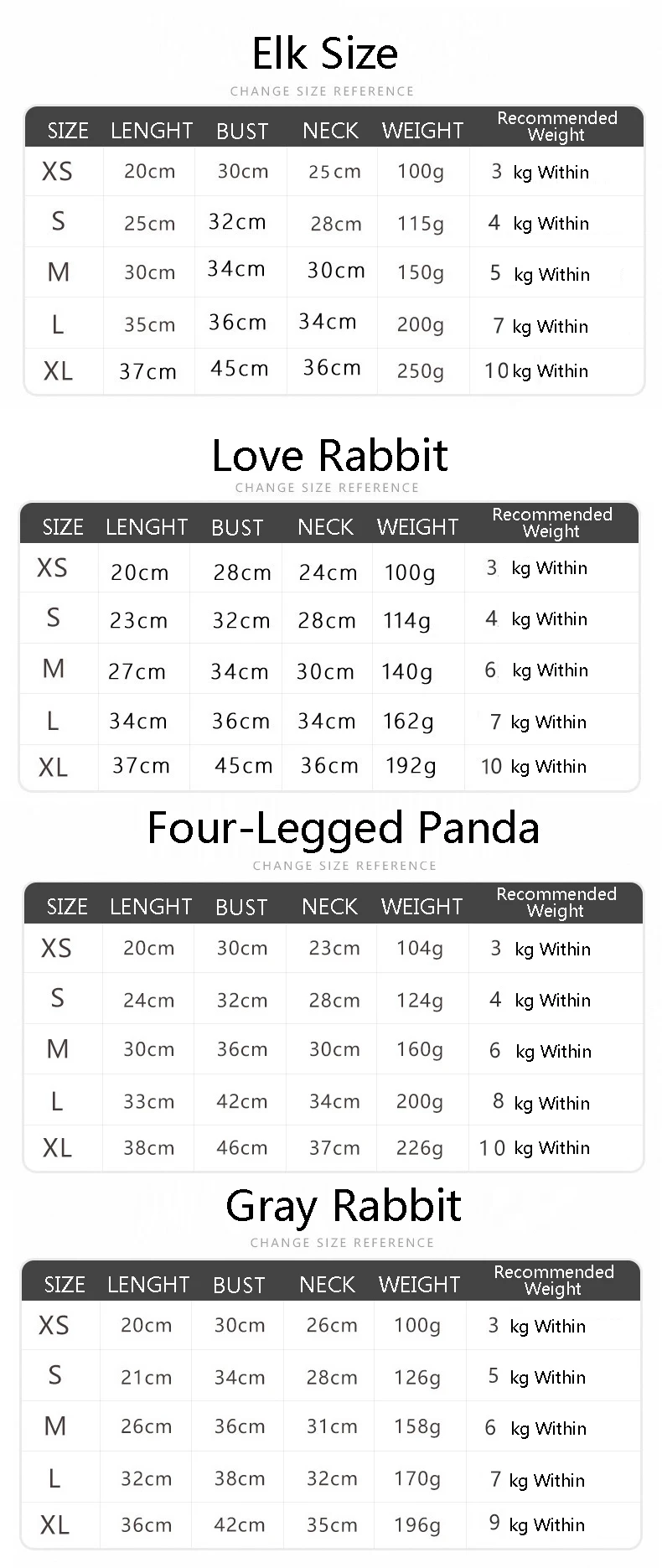 Elk Size
CHANGE SIZE REFERENCE

| SIZE | LENGHT | BUST | NECK | WEIGHT | Recommended Weight |
|---|---|---|---|---|---|
| XS | 20cm | 30cm | 25cm | 100g | 3 kg Within |
| S | 25cm | 32cm | 28cm | 115g | 4 kg Within |
| M | 30cm | 34cm | 30cm | 150g | 5 kg Within |
| L | 35cm | 36cm | 34cm | 200g | 7 kg Within |
| XL | 37cm | 45cm | 36cm | 250g | 10 kg Within |

Love Rabbit
CHANGE SIZE REFERENCE

| SIZE | LENGHT | BUST | NECK | WEIGHT | Recommended Weight |
|---|---|---|---|---|---|
| XS | 20cm | 28cm | 24cm | 100g | 3 kg Within |
| S | 23cm | 32cm | 28cm | 114g | 4 kg Within |
| M | 27cm | 34cm | 30cm | 140g | 6 kg Within |
| L | 34cm | 36cm | 34cm | 162g | 7 kg Within |
| XL | 37cm | 45cm | 36cm | 192g | 10 kg Within |

Four-Legged Panda
CHANGE SIZE REFERENCE

| SIZE | LENGHT | BUST | NECK | WEIGHT | Recommended Weight |
|---|---|---|---|---|---|
| XS | 20cm | 30cm | 23cm | 104g | 3 kg Within |
| S | 24cm | 32cm | 28cm | 124g | 4 kg Within |
| M | 30cm | 36cm | 30cm | 160g | 6 kg Within |
| L | 33cm | 42cm | 34cm | 200g | 8 kg Within |
| XL | 38cm | 46cm | 37cm | 226g | 10 kg Within |

Gray Rabbit
CHANGE SIZE REFERENCE

| SIZE | LENGHT | BUST | NECK | WEIGHT | Recommended Weight |
|---|---|---|---|---|---|
| XS | 20cm | 30cm | 26cm | 100g | 3 kg Within |
| S | 21cm | 34cm | 28cm | 126g | 5 kg Within |
| M | 26cm | 36cm | 31cm | 158g | 6 kg Within |
| L | 32cm | 38cm | 32cm | 170g | 7 kg Within |
| XL | 36cm | 42cm | 35cm | 196g | 9 kg Within |